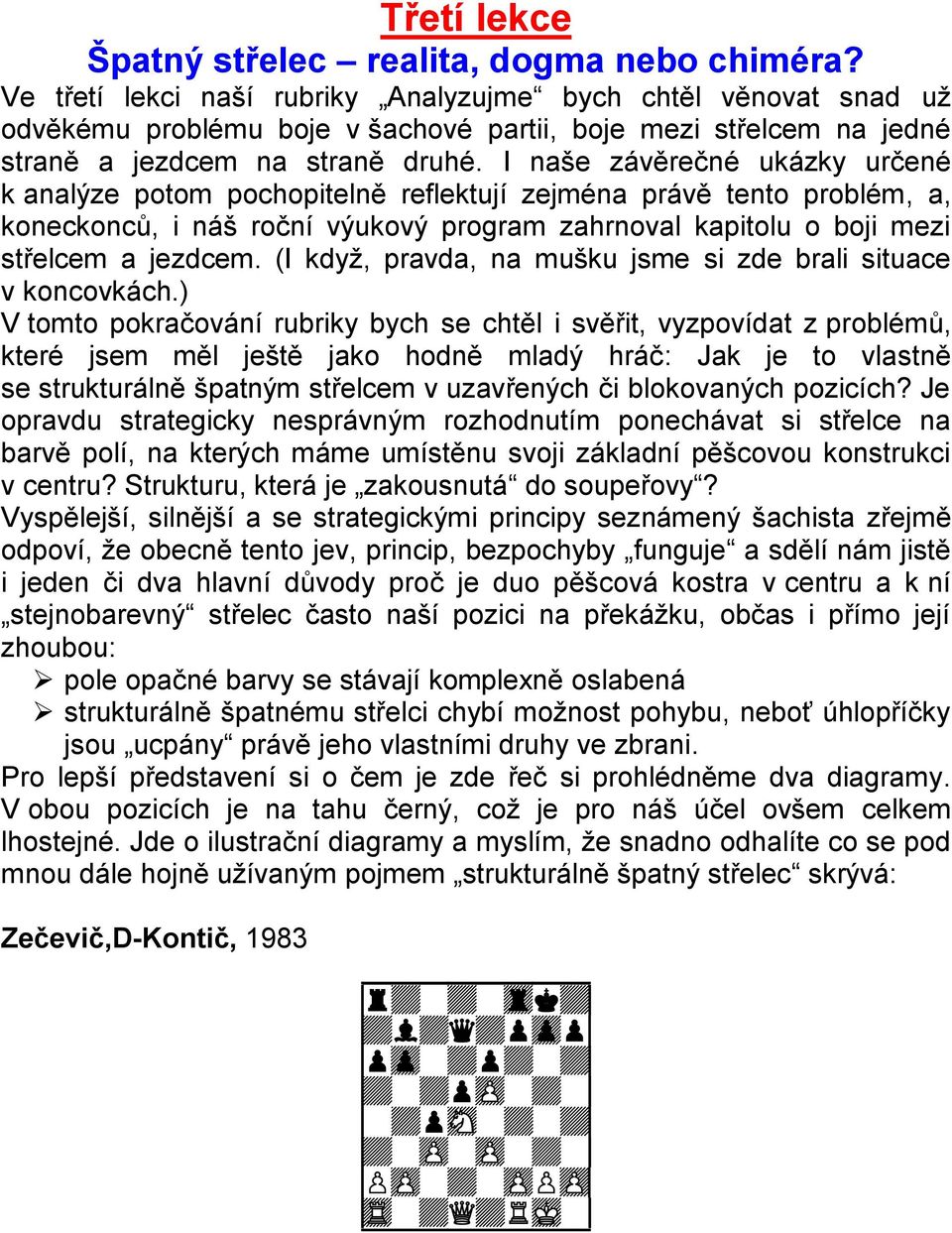 Třetí lekce
Špatný střelec – realita, dogma nebo chiméra?
Ve třetí lekci naší rubriky „Analyzujme“ bych chtěl věnovat snad už odvěkému problému boje v šachové partii, boje mezi střelcem na jedné straně a jezdcem na straně druhé. I naše závěrečné ukázky určené k analýze potom pochopitelně reflektují zejména právě tento problém, a, koneckonců, i náš roční výukový program zahrnoval kapitolu o boji mezi střelcem a jezdcem. (I když, pravda, na mušku jsme si zde brali situace v koncovkách.)
V tomto pokračování rubriky bych se chtěl i svěřit, vyzpovídat z problémů, které jsem měl ještě jako hodně mladý hráč: Jak je to vlastně se strukturálně špatným střelcem v uzavřených či blokovaných pozicích? Je opravdu strategicky nesprávným rozhodnutím ponechávat si střelce na barvě polí, na kterých máme umístěnu svoji základní pěšcovou konstrukci v centru? Strukturu, která je „zakousnutá“ do soupeřovy“?
Vyspělejší, silnější a se strategickými principy seznámený šachista zřejmě odpoví, že obecně tento jev, princip, bezpochyby „funguje“ a sdělí nám jistě i jeden či dva hlavní důvody proč je duo pěšcová kostra v centru a k ní „stejnobarevný“ střelec často naší pozici na překážku, občas i přímo její zhoubou:
➢ pole opačné barvy se stávají komplexně oslabená
➢ strukturálně špatnému střelci chybí možnost pohybu, neboť úhlopříčky jsou „ucpány“ právě jeho vlastními druhy ve zbrani.
Pro lepší představení si o čem je zde řeč si prohlédněme dva diagramy. V obou pozicích je na tahu černý, což je pro náš účel ovšem celkem lhostejné. Jde o ilustrační diagramy a myslím, že snadno odhalíte co se pod mnou dále hojně užívaným pojmem „strukturálně špatný střelec“ skrývá:

Zečevič,D-Kontič, 1983